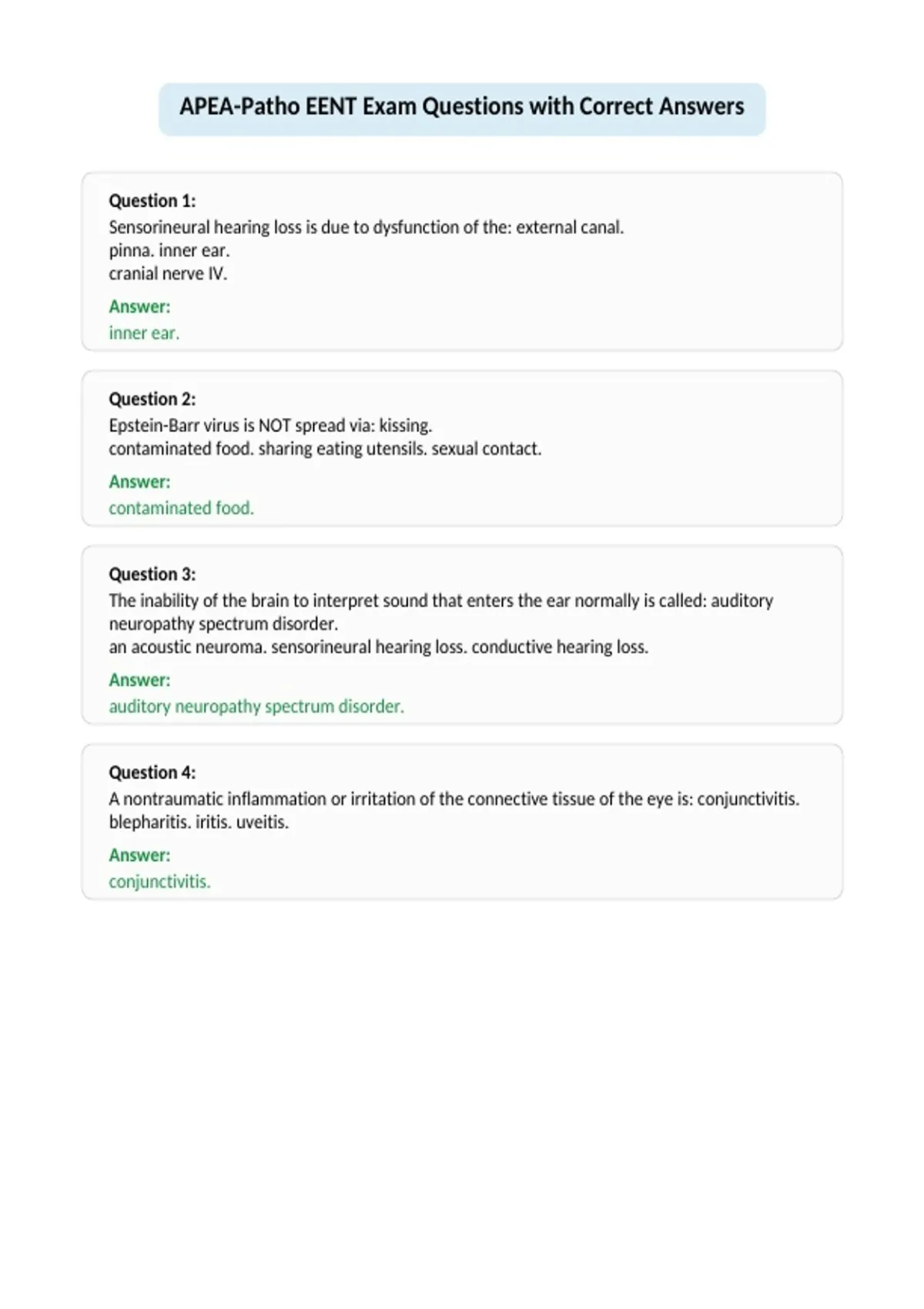 APEA-Patho EENT Exam Questions with Correct Answers

Question 1:
Sensorineural hearing loss is due to dysfunction of the: external canal.
pinna. inner ear.
cranial nerve IV.

Answer:
inner ear.

Question 2:
Epstein-Barr virus is NOT spread via: kissing.
contaminated food. sharing eating utensils. sexual contact.

Answer:
contaminated food.

Question 3:
The inability of the brain to interpret sound that enters the ear normally is called: auditory neuropathy spectrum disorder.
an acoustic neuroma. sensorineural hearing loss. conductive hearing loss.

Answer:
auditory neuropathy spectrum disorder.

Question 4:
A nontraumatic inflammation or irritation of the connective tissue of the eye is: conjunctivitis.
blepharitis. iritis. uveitis.

Answer:
conjunctivitis.